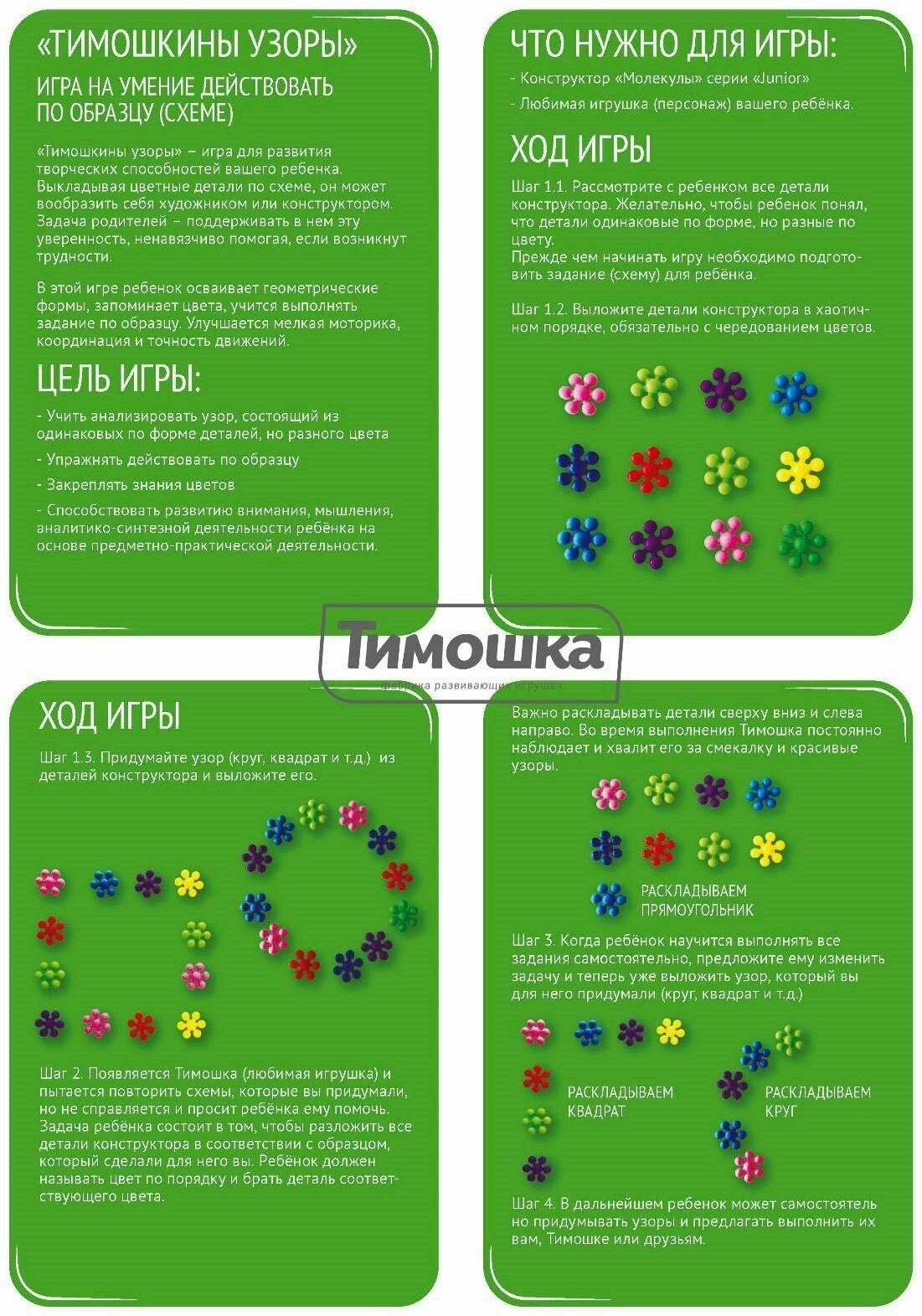 «ТИМОШКИНЫ УЗОРЫ»

ИГРА НА УМЕНИЕ ДЕЙСТВОВАТЬ ПО ОБРАЗЦУ (СХЕМЕ)

«Тимошкины узоры» – игра для развития творческих способностей вашего ребенка. Выкладывая цветные детали по схеме, он может вообразить себя художником или конструктором. Задача родителей – поддерживать в нем эту уверенность, ненавязчиво помогая, если возникнут трудности.

В этой игре ребенок осваивает геометрические формы, запоминает цвета, учится выполнять задание по образцу. Улучшается мелкая моторика, координация и точность движений.

ЦЕЛЬ ИГРЫ:

- Учить анализировать узор, состоящий из одинаковых по форме деталей, но разного цвета

- Упражнять действовать по образцу

- Закреплять знания цветов

- Способствовать развитию внимания, мышления, аналитико-синтезной деятельности ребёнка на основе предметно-практической деятельности.

ЧТО НУЖНО ДЛЯ ИГРЫ:

- Конструктор «Молекулы» серии «Junior»

- Любимая игрушка (персонаж) вашего ребёнка.

ХОД ИГРЫ

Шаг 1.1. Рассмотрите с ребенком все детали конструктора. Желательно, чтобы ребенок понял, что детали одинаковые по форме, но разные по цвету.
Прежде чем начинать игру необходимо подготовить задание (схему) для ребёнка.

Шаг 1.2. Выложите детали конструктора в хаотичном порядке, обязательно с чередованием цветов.

Тимошка
фабрика развивающих игрушек

ХОД ИГРЫ

Шаг 1.3. Придумайте узор (круг, квадрат и т.д.) из деталей конструктора и выложите его.

Шаг 2. Появляется Тимошка (любимая игрушка) и пытается повторить схемы, которые вы придумали, но не справляется и просит ребёнка ему помочь. Задача ребёнка состоит в том, чтобы разложить все детали конструктора в соответствии с образцом, который сделали для него вы. Ребёнок должен называть цвет по порядку и брать деталь соответствующего цвета.

Важно раскладывать детали сверху вниз и слева направо. Во время выполнения Тимошка постоянно наблюдает и хвалит его за смекалку и красивые узоры.

РАСКЛАДЫВАЕМ ПРЯМОУГОЛЬНИК

Шаг 3. Когда ребёнок научится выполнять все задания самостоятельно, предложите ему изменить задачу и теперь уже выложить узор, который вы для него придумали (круг, квадрат и т.д.)

РАСКЛАДЫВАЕМ КВАДРАТ

РАСКЛАДЫВАЕМ КРУГ

Шаг 4. В дальнейшем ребенок может самостоятельно придумывать узоры и предлагать выполнить их вам, Тимошке или друзьям.